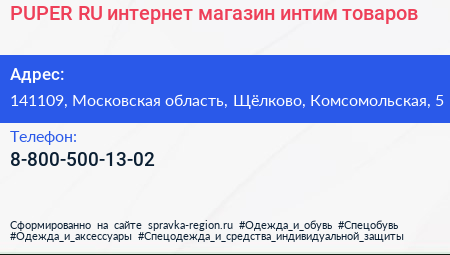 PUPER RU интернет магазин интим товаров

Адрес:

141109, Московская область, Щёлково, Комсомольская, 5

Телефон:

8-800-500-13-02

Сформированно на сайте spravka-region.ru #Одежда_и_обувь #Спецобувь #Одежда_и_аксессуары #Спецодежда_и_средства_индивидуальной_защиты